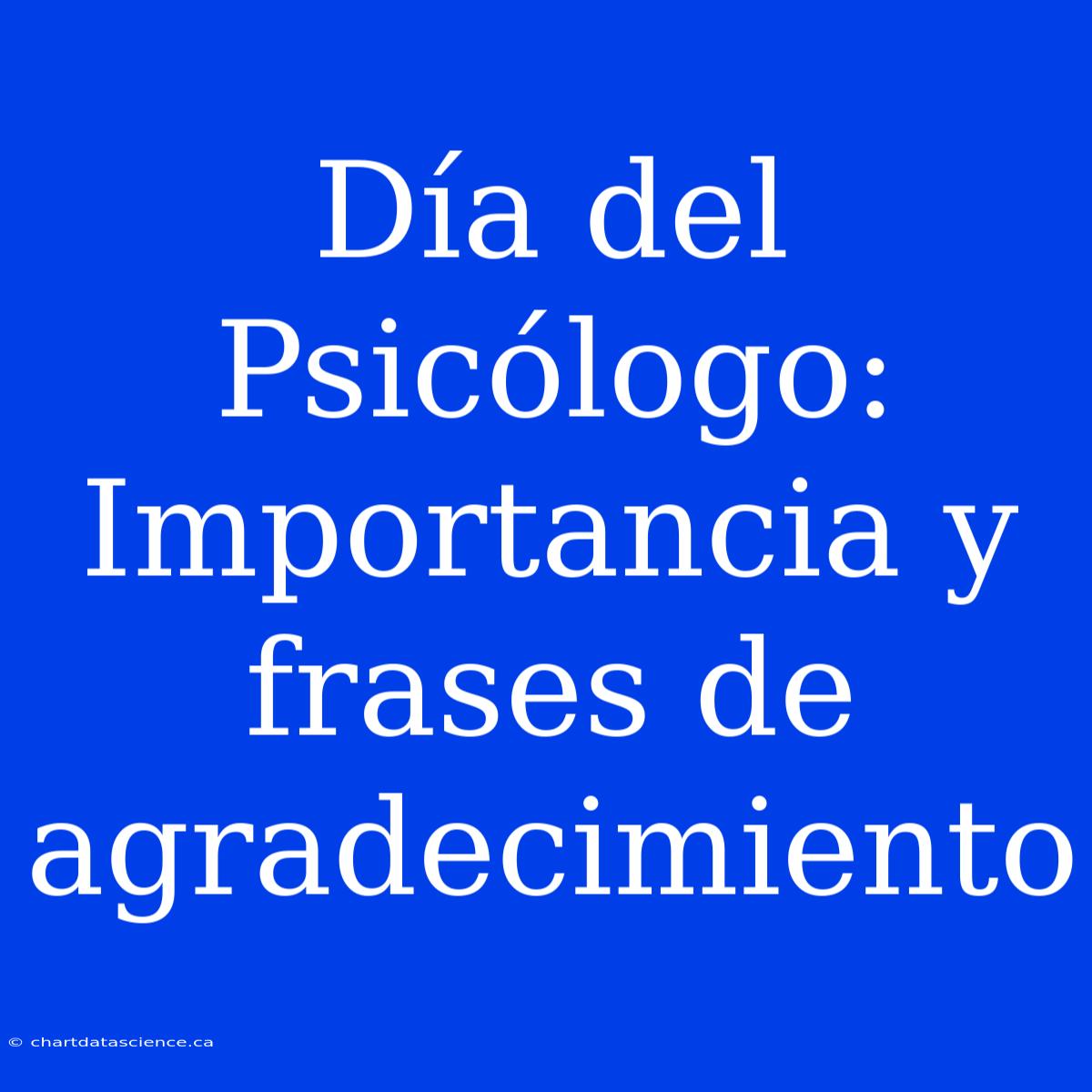 Día del Psicólogo: Importancia y frases de agradecimiento

© chartdatascience.ca